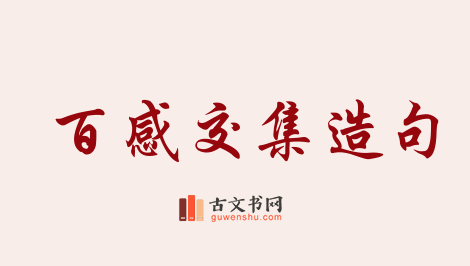 百感交集造句

古文书网
guwenshu.com